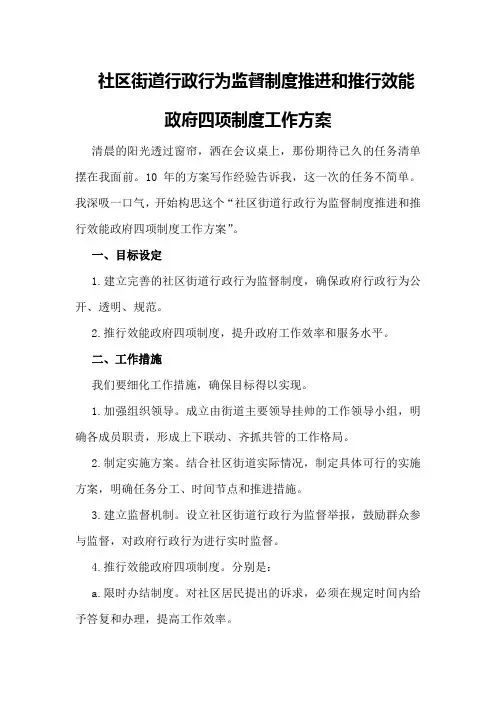 社区街道行政行为监督制度推进和推行效能政府四项制度工作方案

清晨的阳光透过窗帘，洒在会议桌上，那份期待已久的任务清单摆在我面前。10 年的方案写作经验告诉我，这一次的任务不简单。我深吸一口气，开始构思这个“社区街道行政行为监督制度推进和推行效能政府四项制度工作方案”。

一、目标设定

1.建立完善的社区街道行政行为监督制度，确保政府行政行为公开、透明、规范。

2.推行效能政府四项制度，提升政府工作效率和服务水平。

二、工作措施

我们要细化工作措施，确保目标得以实现。

1.加强组织领导。成立由街道主要领导挂帅的工作领导小组，明确各成员职责，形成上下联动、齐抓共管的工作格局。

2.制定实施方案。结合社区街道实际情况，制定具体可行的实施方案，明确任务分工、时间节点和推进措施。

3.建立监督机制。设立社区街道行政行为监督举报，鼓励群众参与监督，对政府行政行为进行实时监督。

4.推行效能政府四项制度。分别是：

a.限时办结制度。对社区居民提出的诉求，必须在规定时间内给予答复和办理，提高工作效率。